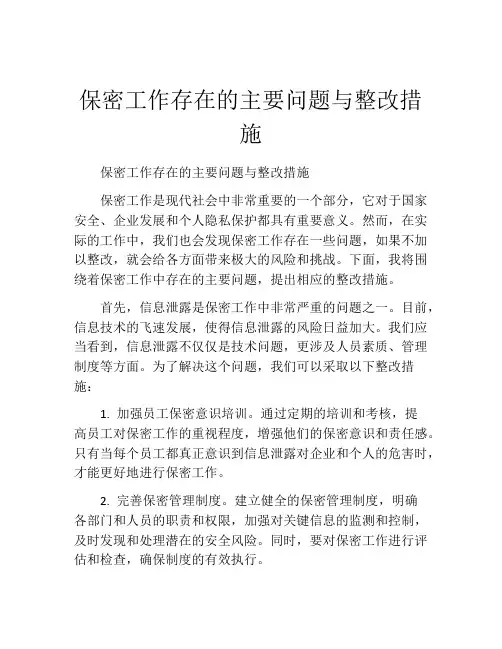 保密工作存在的主要问题与整改措施

保密工作存在的主要问题与整改措施

保密工作是现代社会中非常重要的一个部分，它对于国家安全、企业发展和个人隐私保护都具有重要意义。然而，在实际的工作中，我们也会发现保密工作存在一些问题，如果不加以整改，就会给各方面带来极大的风险和挑战。下面，我将围绕着保密工作中存在的主要问题，提出相应的整改措施。

首先，信息泄露是保密工作中非常严重的问题之一。目前，信息技术的飞速发展，使得信息泄露的风险日益加大。我们应当看到，信息泄露不仅仅是技术问题，更涉及人员素质、管理制度等方面。为了解决这个问题，我们可以采取以下整改措施：

1. 加强员工保密意识培训。通过定期的培训和考核，提高员工对保密工作的重视程度，增强他们的保密意识和责任感。只有当每个员工都真正意识到信息泄露对企业和个人的危害时，才能更好地进行保密工作。

2. 完善保密管理制度。建立健全的保密管理制度，明确各部门和人员的职责和权限，加强对关键信息的监测和控制，及时发现和处理潜在的安全风险。同时，要对保密工作进行评估和检查，确保制度的有效执行。